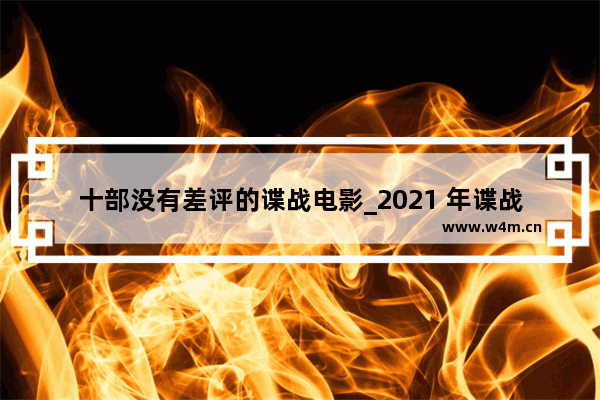 十部没有差评的谍战电影_2021 年谍战

www.w4m.cn